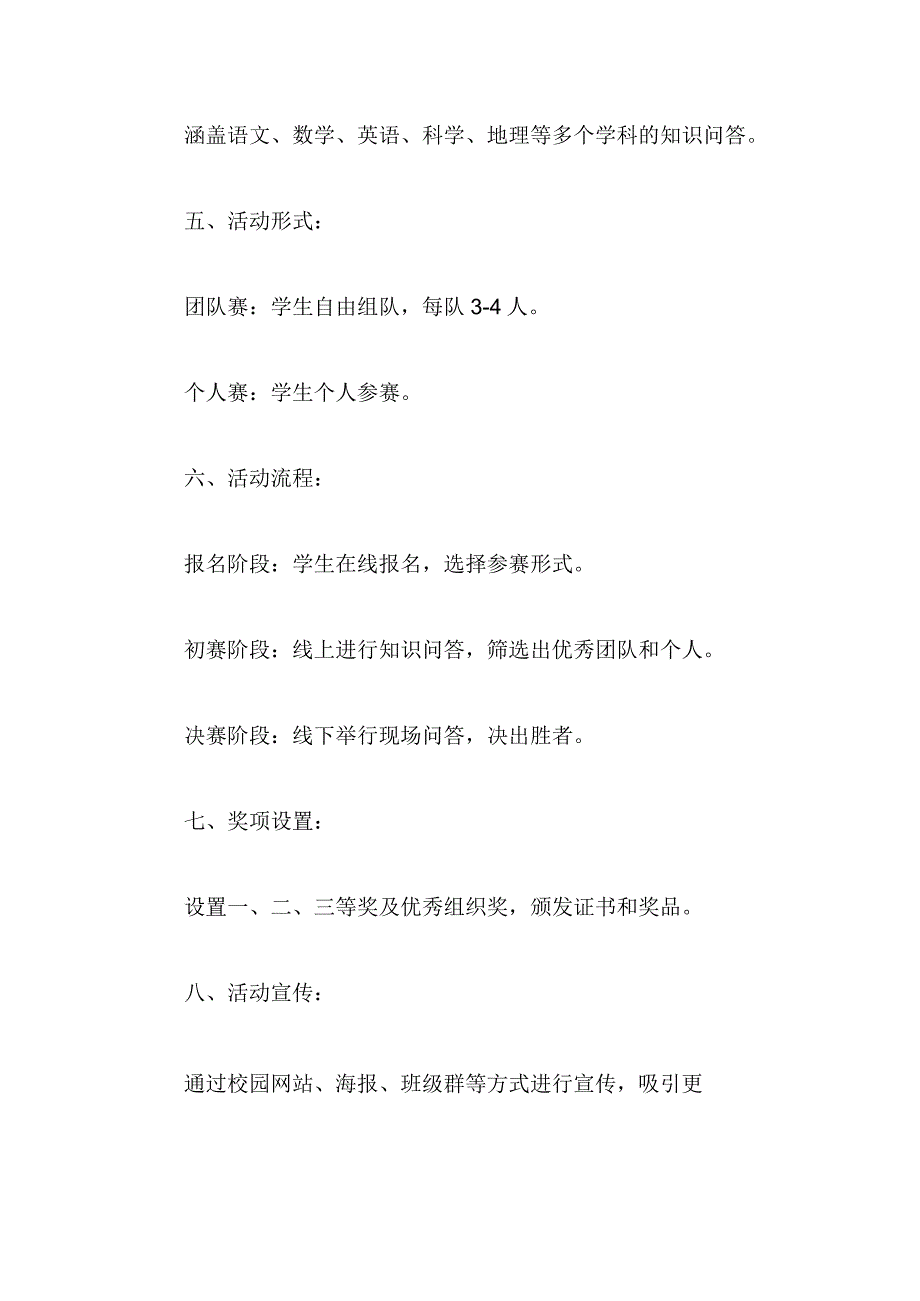 涵盖语文、数学、英语、科学、地理等多个学科的知识问答。

五、活动形式：

团队赛：学生自由组队，每队 3-4 人。

个人赛：学生个人参赛。

六、活动流程：

报名阶段：学生在线报名，选择参赛形式。

初赛阶段：线上进行知识问答，筛选出优秀团队和个人。

决赛阶段：线下举行现场问答，决出胜者。

七、奖项设置：

设置一、二、三等奖及优秀组织奖，颁发证书和奖品。

八、活动宣传：

通过校园网站、海报、班级群等方式进行宣传，吸引更